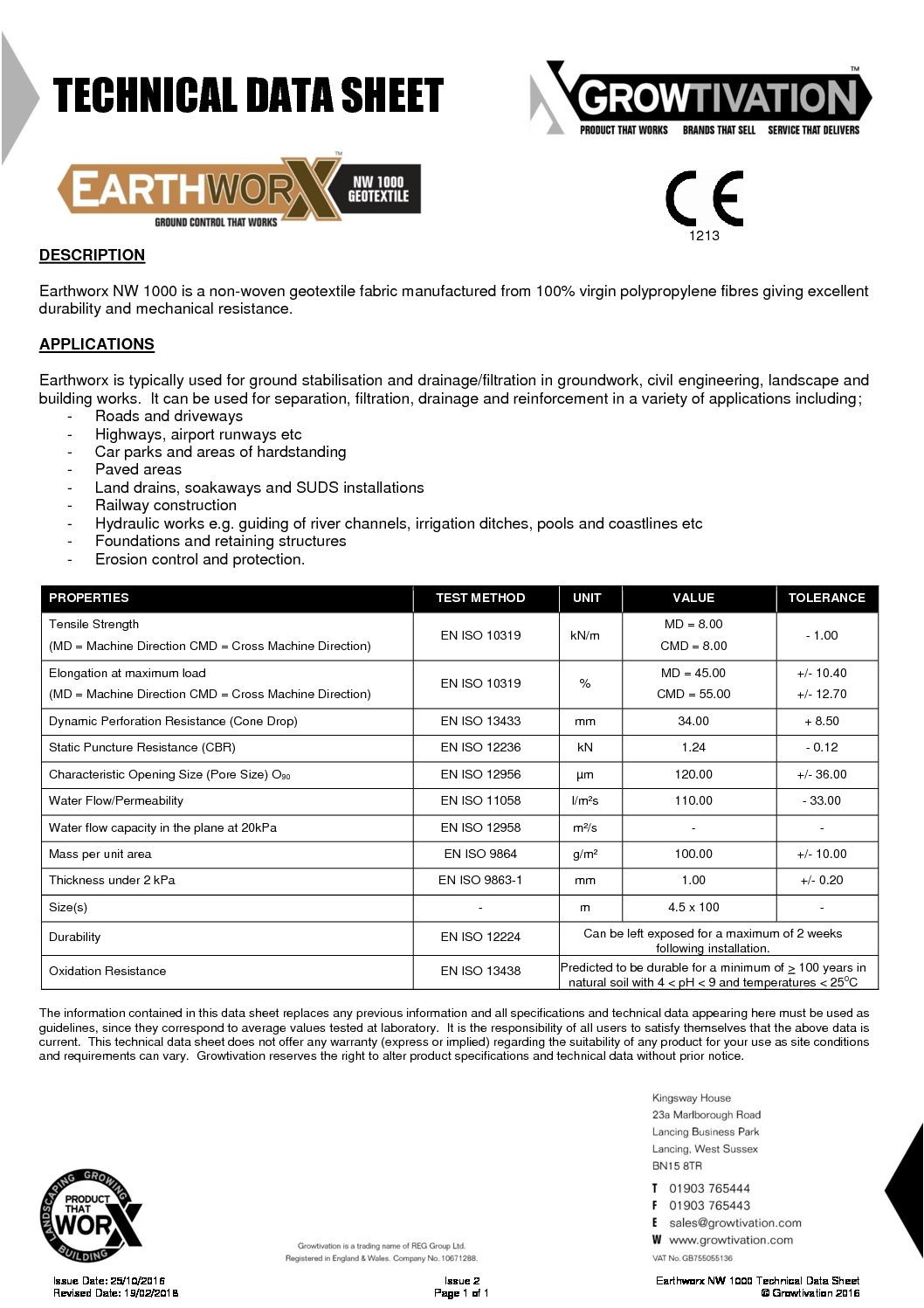 TECHNICAL DATA SHEET

GROWTIVATION™
PRODUCT THAT WORKS BRANDS THAT SELL SERVICE THAT DELIVERS

EARTHWORX™ NW 1000 GEOTEXTILE
GROUND CONTROL THAT WORKS

CE
1213

DESCRIPTION

Earthworx NW 1000 is a non-woven geotextile fabric manufactured from 100% virgin polypropylene fibres giving excellent durability and mechanical resistance.

APPLICATIONS

Earthworx is typically used for ground stabilisation and drainage/filtration in groundwork, civil engineering, landscape and building works. It can be used for separation, filtration, drainage and reinforcement in a variety of applications including;
- Roads and driveways
- Highways, airport runways etc
- Car parks and areas of hardstanding
- Paved areas
- Land drains, soakaways and SUDS installations
- Railway construction
- Hydraulic works e.g. guiding of river channels, irrigation ditches, pools and coastlines etc
- Foundations and retaining structures
- Erosion control and protection.

| PROPERTIES | TEST METHOD | UNIT | VALUE | TOLERANCE |
|---|---|---|---|---|
| Tensile Strength (MD = Machine Direction CMD = Cross Machine Direction) | EN ISO 10319 | kN/m | MD = 8.00 CMD = 8.00 | - 1.00 |
| Elongation at maximum load (MD = Machine Direction CMD = Cross Machine Direction) | EN ISO 10319 | % | MD = 45.00 CMD = 55.00 | +/- 10.40 +/- 12.70 |
| Dynamic Perforation Resistance (Cone Drop) | EN ISO 13433 | mm | 34.00 | + 8.50 |
| Static Puncture Resistance (CBR) | EN ISO 12236 | kN | 1.24 | - 0.12 |
| Characteristic Opening Size (Pore Size) $O_{90}$ | EN ISO 12956 | µm | 120.00 | +/- 36.00 |
| Water Flow/Permeability | EN ISO 11058 | l/m²s | 110.00 | - 33.00 |
| Water flow capacity in the plane at 20kPa | EN ISO 12958 | m²/s | - | - |
| Mass per unit area | EN ISO 9864 | g/m² | 100.00 | +/- 10.00 |
| Thickness under 2 kPa | EN ISO 9863-1 | mm | 1.00 | +/- 0.20 |
| Size(s) | - | m | 4.5 x 100 | - |
| Durability | EN ISO 12224 | Can be left exposed for a maximum of 2 weeks following installation. | | |
| Oxidation Resistance | EN ISO 13438 | Predicted to be durable for a minimum of $\geq$ 100 years in natural soil with 4 < pH < 9 and temperatures < 25$^{o}$C | | |

The information contained in this data sheet replaces any previous information and all specifications and technical data appearing here must be used as guidelines, since they correspond to average values tested at laboratory. It is the responsibility of all users to satisfy themselves that the above data is current. This technical data sheet does not offer any warranty (express or implied) regarding the suitability of any product for your use as site conditions and requirements can vary. Growtivation reserves the right to alter product specifications and technical data without prior notice.

Kingsway House
23a Marlborough Road
Lancing Business Park
Lancing, West Sussex
BN15 8TR

T 01903 765444
F 01903 765443
E sales@growtivation.com
W www.growtivation.com
VAT No. GB755055136

LANDSCAPING GROWING BUILDING PRODUCT THAT WORX

Growtivation is a trading name of REG Group Ltd.
Registered in England & Wales. Company No. 10671288.

Issue Date: 25/10/2016
Revised Date: 19/02/2018

Issue 2
Page 1 of 1

Earthworx NW 1000 Technical Data Sheet
© Growtivation 2016